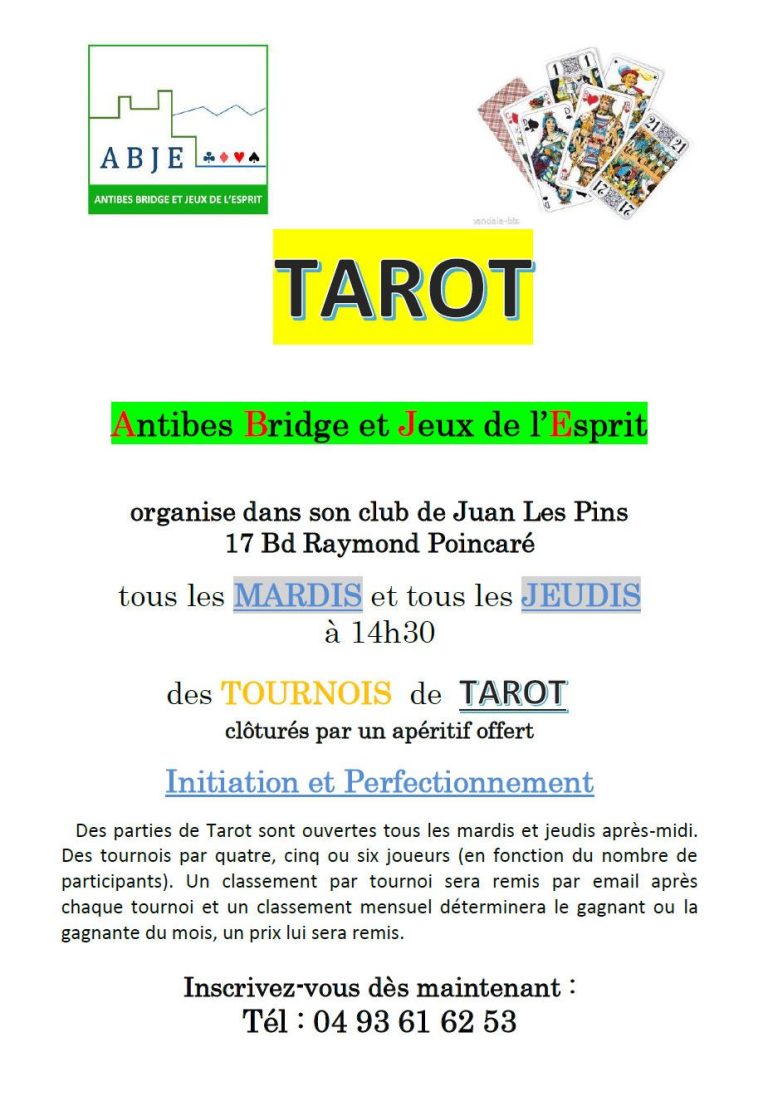 ABJE ♣♦♥♠
ANTIBES BRIDGE ET JEUX DE L'ESPRIT

TAROT

Antibes Bridge et Jeux de l'Esprit

organise dans son club de Juan Les Pins
17 Bd Raymond Poincaré

tous les MARDIS et tous les JEUDIS
à 14h30

des TOURNOIS de TAROT
clôturés par un apéritif offert

Initiation et Perfectionnement

Des parties de Tarot sont ouvertes tous les mardis et jeudis après-midi. Des tournois par quatre, cinq ou six joueurs (en fonction du nombre de participants). Un classement par tournoi sera remis par email après chaque tournoi et un classement mensuel déterminera le gagnant ou la gagnante du mois, un prix lui sera remis.

Inscrivez-vous dès maintenant :
Tél : 04 93 61 62 53